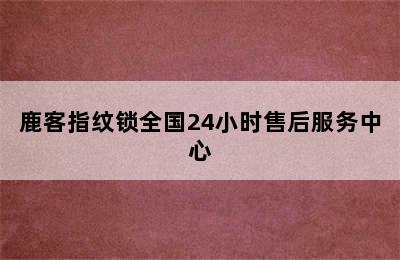 鹿客指纹锁全国24小时售后服务中心